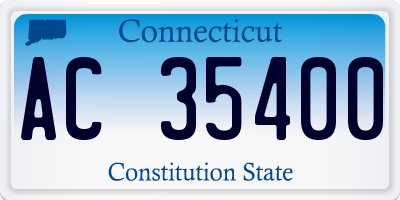 Connecticut

AC 35400

Constitution State